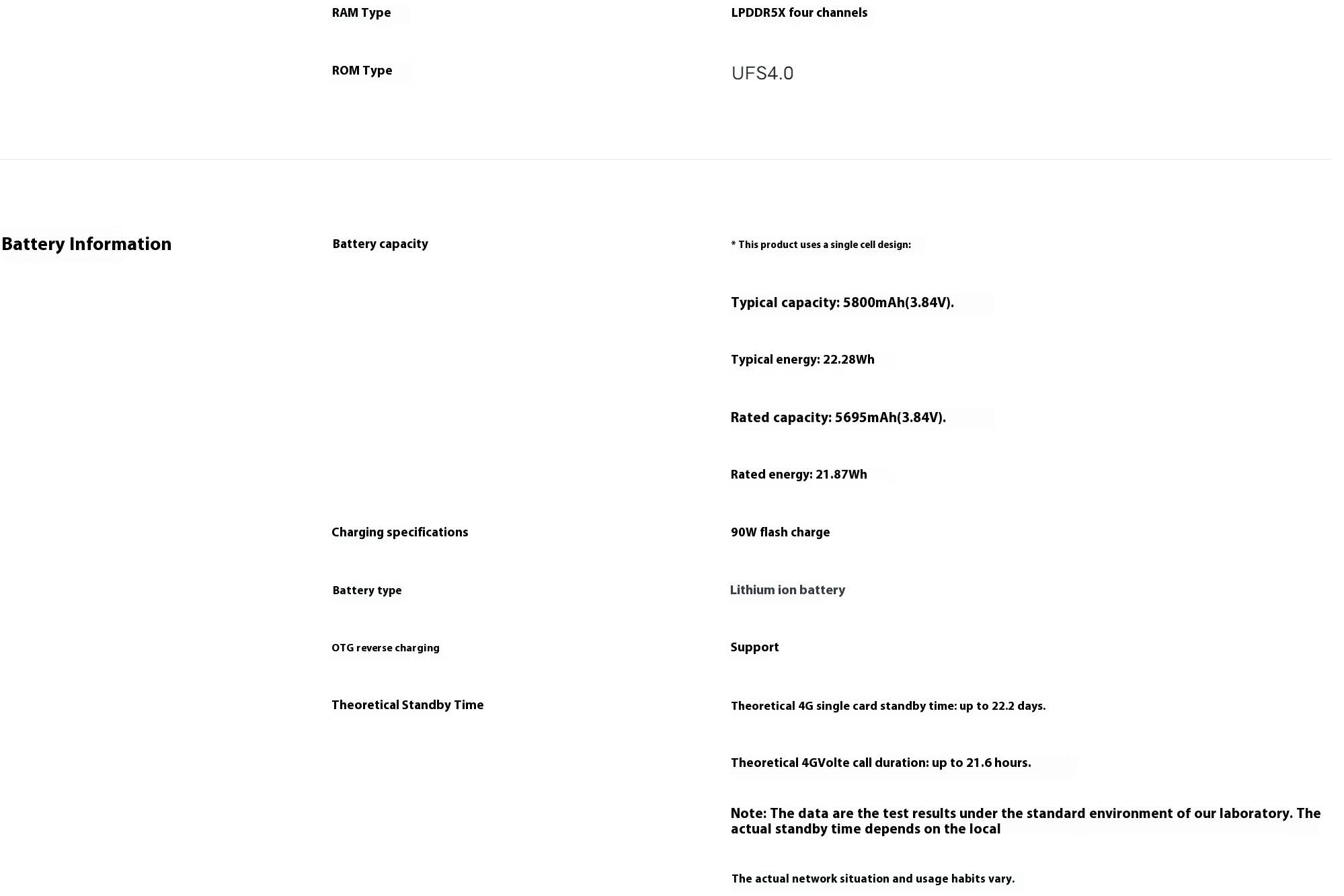 RAM Type

LPDDR5X four channels

ROM Type

UFS4.0

Battery Information

Battery capacity

* This product uses a single cell design:

Typical capacity: 5800mAh(3.84V).

Typical energy: 22.28Wh

Rated capacity: 5695mAh(3.84V).

Rated energy: 21.87Wh

Charging specifications

90W flash charge

Battery type

Lithium ion battery

OTG reverse charging

Support

Theoretical Standby Time

Theoretical 4G single card standby time: up to 22.2 days.

Theoretical 4GVolte call duration: up to 21.6 hours.

Note: The data are the test results under the standard environment of our laboratory. The actual standby time depends on the local

The actual network situation and usage habits vary.